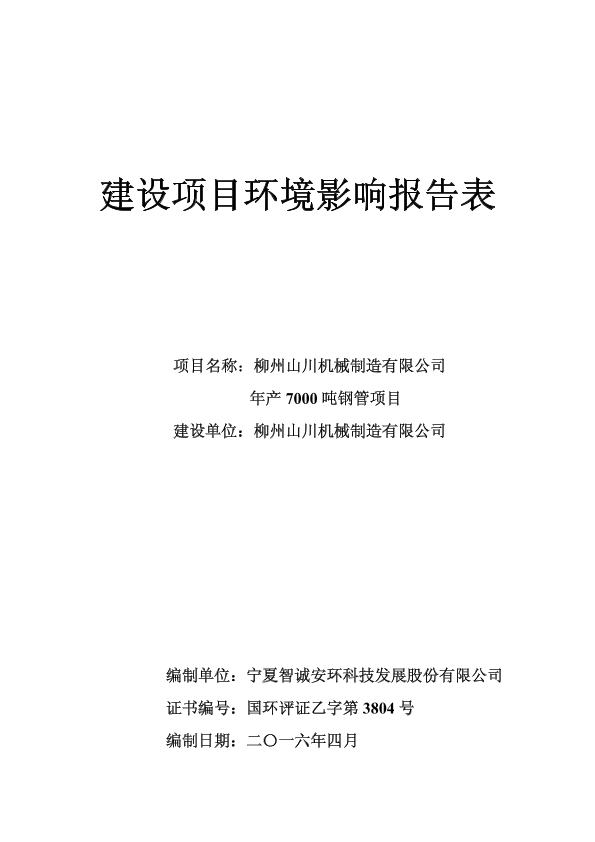 建设项目环境影响报告表

项目名称：柳州山川机械制造有限公司
年产 7000 吨钢管项目
建设单位：柳州山川机械制造有限公司

编制单位：宁夏智诚安环科技发展股份有限公司
证书编号：国环评证乙字第 3804 号
编制日期：二〇一六年四月